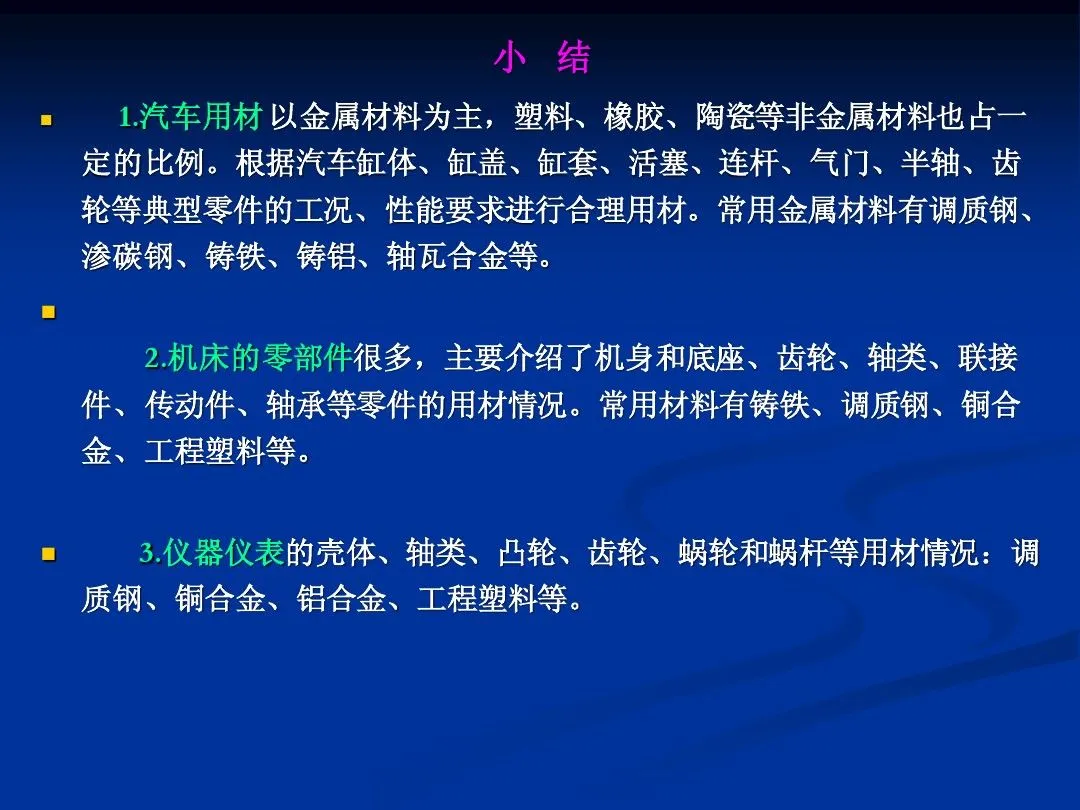 小 结

• 1.汽车用材以金属材料为主，塑料、橡胶、陶瓷等非金属材料也占一定的比例。根据汽车缸体、缸盖、缸套、活塞、连杆、气门、半轴、齿轮等典型零件的工况、性能要求进行合理用材。常用金属材料有调质钢、渗碳钢、铸铁、铸铝、轴瓦合金等。

• 

2.机床的零部件很多，主要介绍了机身和底座、齿轮、轴类、联接件、传动件、轴承等零件的用材情况。常用材料有铸铁、调质钢、铜合金、工程塑料等。

• 3.仪器仪表的壳体、轴类、凸轮、齿轮、蜗轮和蜗杆等用材情况：调质钢、铜合金、铝合金、工程塑料等。